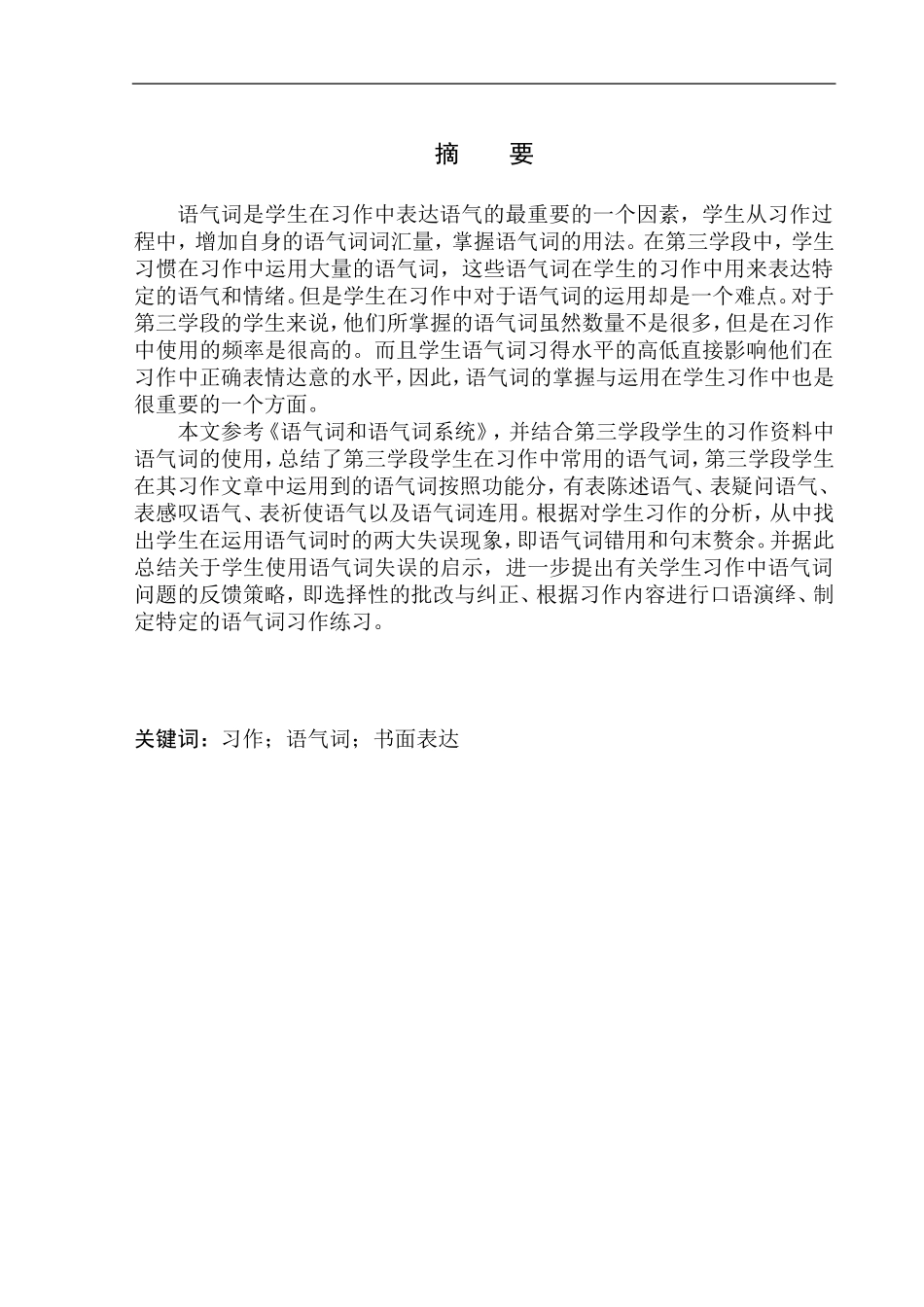 摘　要

语气词是学生在习作中表达语气的最重要的一个因素，学生从习作过程中，增加自身的语气词词汇量，掌握语气词的用法。在第三学段中，学生习惯在习作中运用大量的语气词，这些语气词在学生的习作中用来表达特定的语气和情绪。但是学生在习作中对于语气词的运用却是一个难点。对于第三学段的学生来说，他们所掌握的语气词虽然数量不是很多，但是在习作中使用的频率是很高的。而且学生语气词习得水平的高低直接影响他们在习作中正确表情达意的水平，因此，语气词的掌握与运用在学生习作中也是很重要的一个方面。

本文参考《语气词和语气词系统》，并结合第三学段学生的习作资料中语气词的使用，总结了第三学段学生在习作中常用的语气词，第三学段学生在其习作文章中运用到的语气词按照功能分，有表陈述语气、表疑问语气、表感叹语气、表祈使语气以及语气词连用。根据对学生习作的分析，从中找出学生在运用语气词时的两大失误现象，即语气词错用和句末赘余。并据此总结关于学生使用语气词失误的启示，进一步提出有关学生习作中语气词问题的反馈策略，即选择性的批改与纠正、根据习作内容进行口语演绎、制定特定的语气词习作练习。

关键词：习作；语气词；书面表达